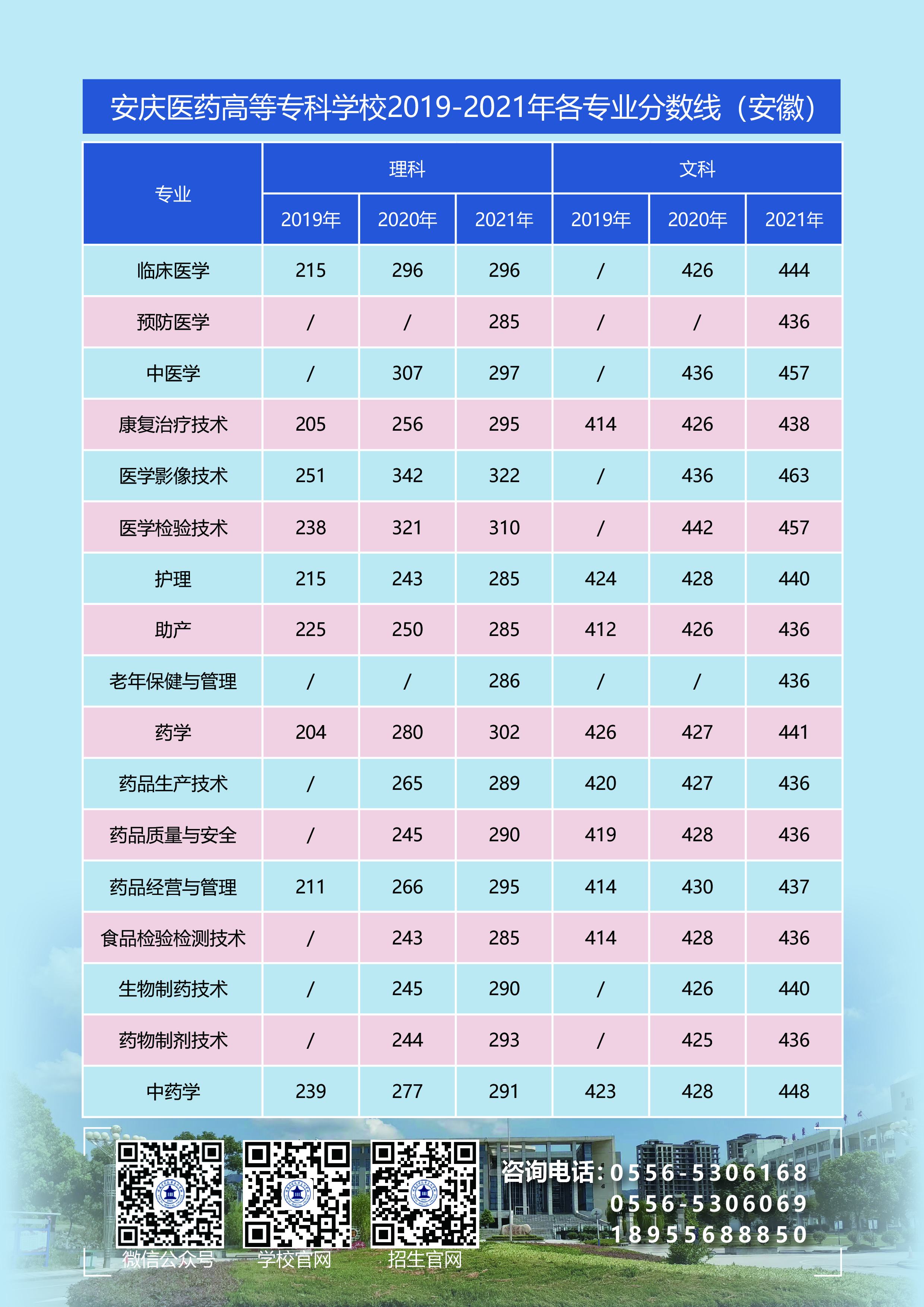 安庆医药高等专科学校2019-2021年各专业分数线（安徽）

| 专业 | 理科 | | | 文科 | | |
|---|---|---|---|---|---|---|
| | 2019年 | 2020年 | 2021年 | 2019年 | 2020年 | 2021年 |
| 临床医学 | 215 | 296 | 296 | / | 426 | 444 |
| 预防医学 | / | / | 285 | / | / | 436 |
| 中医学 | / | 307 | 297 | / | 436 | 457 |
| 康复治疗技术 | 205 | 256 | 295 | 414 | 426 | 438 |
| 医学影像技术 | 251 | 342 | 322 | / | 436 | 463 |
| 医学检验技术 | 238 | 321 | 310 | / | 442 | 457 |
| 护理 | 215 | 243 | 285 | 424 | 428 | 440 |
| 助产 | 225 | 250 | 285 | 412 | 426 | 436 |
| 老年保健与管理 | / | / | 286 | / | / | 436 |
| 药学 | 204 | 280 | 302 | 426 | 427 | 441 |
| 药品生产技术 | / | 265 | 289 | 420 | 427 | 436 |
| 药品质量与安全 | / | 245 | 290 | 419 | 428 | 436 |
| 药品经营与管理 | 211 | 266 | 295 | 414 | 430 | 437 |
| 食品检验检测技术 | / | 243 | 285 | 414 | 428 | 436 |
| 生物制药技术 | / | 245 | 290 | / | 426 | 440 |
| 药物制剂技术 | / | 244 | 293 | / | 425 | 436 |
| 中药学 | 239 | 277 | 291 | 423 | 428 | 448 |

微信公众号 学校官网 招生官网

咨询电话:0556-5306168
0556-5306069
18955688850